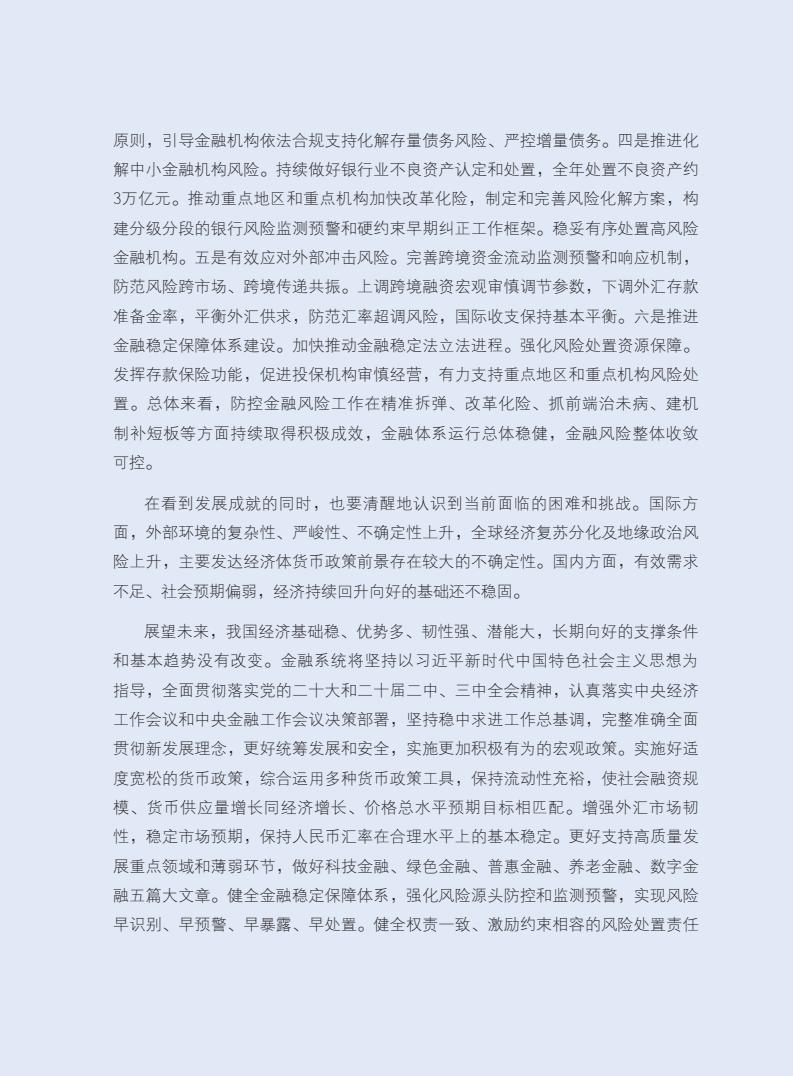 原则，引导金融机构依法合规支持化解存量债务风险、严控增量债务。四是推进化解中小金融机构风险。持续做好银行业不良资产认定和处置，全年处置不良资产约3万亿元。推动重点地区和重点机构加快改革化险，制定和完善风险化解方案，构建分级分段的银行风险监测预警和硬约束早期纠正工作框架。稳妥有序处置高风险金融机构。五是有效应对外部冲击风险。完善跨境资金流动监测预警和响应机制，防范风险跨市场、跨境传递共振。上调跨境融资宏观审慎调节参数，下调外汇存款准备金率，平衡外汇供求，防范汇率超调风险，国际收支保持基本平衡。六是推进金融稳定保障体系建设。加快推动金融稳定法立法进程。强化风险处置资源保障。发挥存款保险功能，促进投保机构审慎经营，有力支持重点地区和重点机构风险处置。总体来看，防控金融风险工作在精准拆弹、改革化险、抓前端治未病、建机制补短板等方面持续取得积极成效，金融体系运行总体稳健，金融风险整体收敛可控。

在看到发展成就的同时，也要清醒地认识到当前面临的困难和挑战。国际方面，外部环境的复杂性、严峻性、不确定性上升，全球经济复苏分化及地缘政治风险上升，主要发达经济体货币政策前景存在较大的不确定性。国内方面，有效需求不足、社会预期偏弱，经济持续回升向好的基础还不稳固。

展望未来，我国经济基础稳、优势多、韧性强、潜能大，长期向好的支撑条件和基本趋势没有改变。金融系统将坚持以习近平新时代中国特色社会主义思想为指导，全面贯彻落实党的二十大和二十届二中、三中全会精神，认真落实中央经济工作会议和中央金融工作会议决策部署，坚持稳中求进工作总基调，完整准确全面贯彻新发展理念，更好统筹发展和安全，实施更加积极有为的宏观政策。实施好适度宽松的货币政策，综合运用多种货币政策工具，保持流动性充裕，使社会融资规模、货币供应量增长同经济增长、价格总水平预期目标相匹配。增强外汇市场韧性，稳定市场预期，保持人民币汇率在合理水平上的基本稳定。更好支持高质量发展重点领域和薄弱环节，做好科技金融、绿色金融、普惠金融、养老金融、数字金融五篇大文章。健全金融稳定保障体系，强化风险源头防控和监测预警，实现风险早识别、早预警、早暴露、早处置。健全权责一致、激励约束相容的风险处置责任